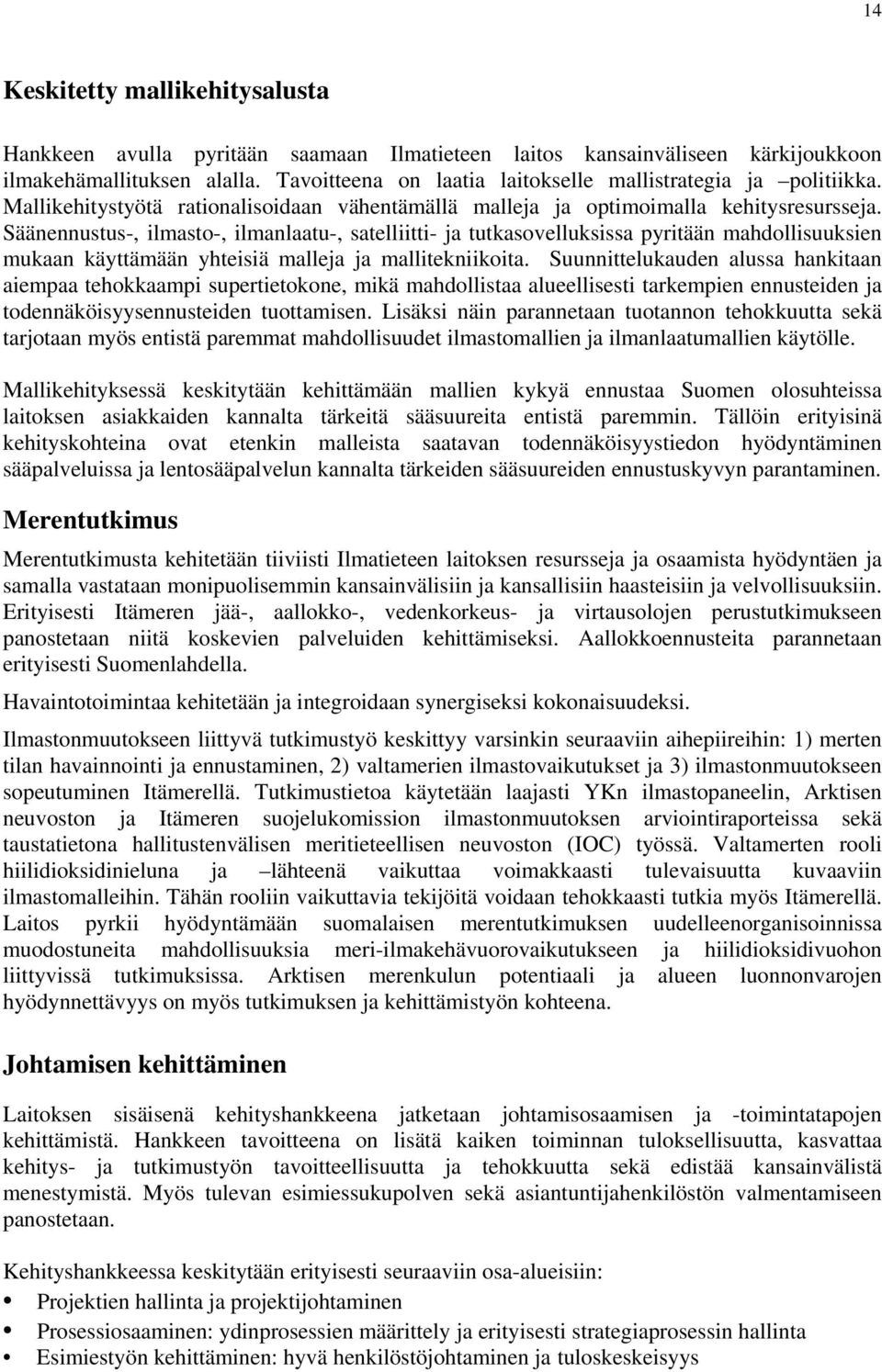 14

Keskitetty mallikehitysalusta

Hankkeen avulla pyritään saamaan Ilmatieteen laitos kansainväliseen kärkijoukkoon ilmakehämallituksen alalla. Tavoitteena on laatia laitokselle mallistrategia ja –politiikka. Mallikehitystyötä rationalisoidaan vähentämällä malleja ja optimoimalla kehitysresursseja. Säänennustus-, ilmasto-, ilmanlaatu-, satelliitti- ja tutkasovelluksissa pyritään mahdollisuuksien mukaan käyttämään yhteisiä malleja ja mallitekniikoita. Suunnittelukauden alussa hankitaan aiempaa tehokkaampi supertietokone, mikä mahdollistaa alueellisesti tarkempien ennusteiden ja todennäköisyysennusteiden tuottamisen. Lisäksi näin parannetaan tuotannon tehokkuutta sekä tarjotaan myös entistä paremmat mahdollisuudet ilmastomallien ja ilmanlaatumallien käytölle.

Mallikehityksessä keskitytään kehittämään mallien kykyä ennustaa Suomen olosuhteissa laitoksen asiakkaiden kannalta tärkeitä sääsuureita entistä paremmin. Tällöin erityisinä kehityskohteina ovat etenkin malleista saatavan todennäköisyystiedon hyödyntäminen sääpalveluissa ja lentosääpalvelun kannalta tärkeiden sääsuureiden ennustuskyvyn parantaminen.

Merentutkimus

Merentutkimusta kehitetään tiiviisti Ilmatieteen laitoksen resursseja ja osaamista hyödyntäen ja samalla vastataan monipuolisemmin kansainvälisiin ja kansallisiin haasteisiin ja velvollisuuksiin. Erityisesti Itämeren jää-, aallokko-, vedenkorkeus- ja virtausolojen perustutkimukseen panostetaan niitä koskevien palveluiden kehittämiseksi. Aallokkoennusteita parannetaan erityisesti Suomenlahdella.

Havaintotoimintaa kehitetään ja integroidaan synergiseksi kokonaisuudeksi.

Ilmastonmuutokseen liittyvä tutkimustyö keskittyy varsinkin seuraaviin aihepiireihin: 1) merten tilan havainnointi ja ennustaminen, 2) valtamerien ilmastovaikutukset ja 3) ilmastonmuutokseen sopeutuminen Itämerellä. Tutkimustietoa käytetään laajasti YKn ilmastopaneelin, Arktisen neuvoston ja Itämeren suojelukomission ilmastonmuutoksen arviointiraporteissa sekä taustatietona hallitustenvälisen meritieteellisen neuvoston (IOC) työssä. Valtamerten rooli hiilidioksidinieluna ja –lähteenä vaikuttaa voimakkaasti tulevaisuutta kuvaaviin ilmastomalleihin. Tähän rooliin vaikuttavia tekijöitä voidaan tehokkaasti tutkia myös Itämerellä. Laitos pyrkii hyödyntämään suomalaisen merentutkimuksen uudelleenorganisoinnissa muodostuneita mahdollisuuksia meri-ilmakehävuorovaikutukseen ja hiilidioksidivuohon liittyvissä tutkimuksissa. Arktisen merenkulun potentiaali ja alueen luonnonvarojen hyödynnettävyys on myös tutkimuksen ja kehittämistyön kohteena.

Johtamisen kehittäminen

Laitoksen sisäisenä kehityshankkeena jatketaan johtamisosaamisen ja -toimintatapojen kehittämistä. Hankkeen tavoitteena on lisätä kaiken toiminnan tuloksellisuutta, kasvattaa kehitys- ja tutkimustyön tavoitteellisuutta ja tehokkuutta sekä edistää kansainvälistä menestymistä. Myös tulevan esimiessukupolven sekä asiantuntijahenkilöstön valmentamiseen panostetaan.

Kehityshankkeessa keskitytään erityisesti seuraaviin osa-alueisiin:
• Projektien hallinta ja projektijohtaminen
• Prosessiosaaminen: ydinprosessien määrittely ja erityisesti strategiaprosessin hallinta
• Esimiestyön kehittäminen: hyvä henkilöstöjohtaminen ja tuloskeskeisyys